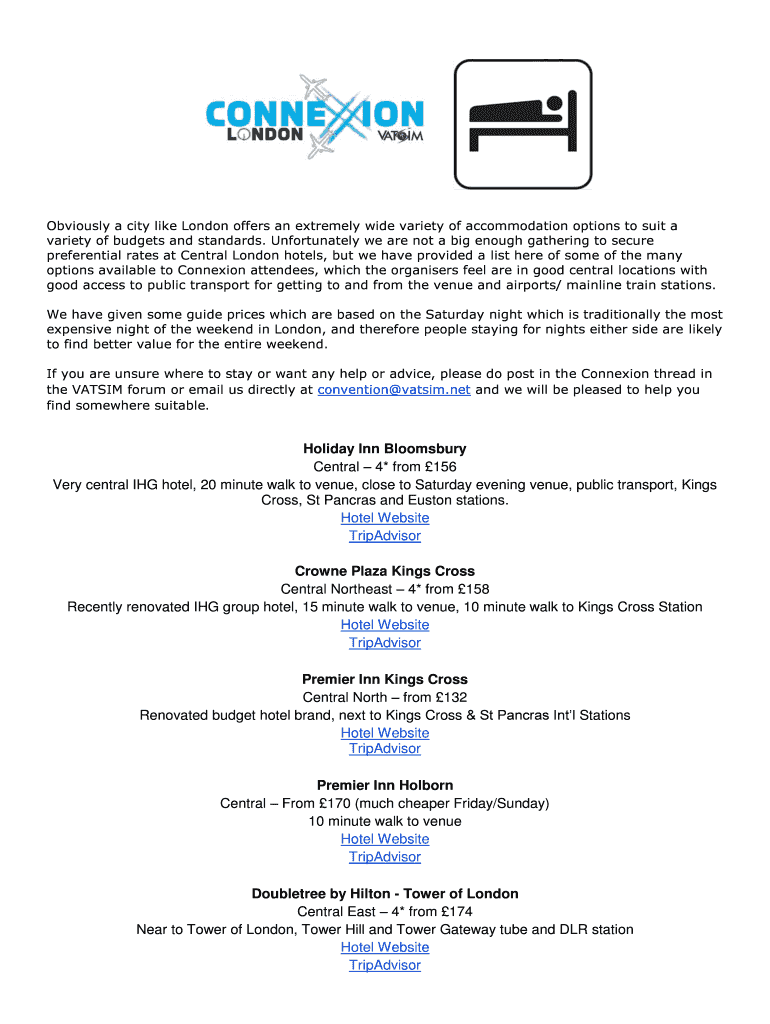 CONNEXION
LONDON
VATSIM

Obviously a city like London offers an extremely wide variety of accommodation options to suit a variety of budgets and standards. Unfortunately we are not a big enough gathering to secure preferential rates at Central London hotels, but we have provided a list here of some of the many options available to Connexion attendees, which the organisers feel are in good central locations with good access to public transport for getting to and from the venue and airports/ mainline train stations.

We have given some guide prices which are based on the Saturday night which is traditionally the most expensive night of the weekend in London, and therefore people staying for nights either side are likely to find better value for the entire weekend.

If you are unsure where to stay or want any help or advice, please do post in the Connexion thread in the VATSIM forum or email us directly at convention@vatsim.net and we will be pleased to help you find somewhere suitable.

Holiday Inn Bloomsbury
Central – 4* from £156
Very central IHG hotel, 20 minute walk to venue, close to Saturday evening venue, public transport, Kings Cross, St Pancras and Euston stations.
Hotel Website
TripAdvisor

Crowne Plaza Kings Cross
Central Northeast – 4* from £158
Recently renovated IHG group hotel, 15 minute walk to venue, 10 minute walk to Kings Cross Station
Hotel Website
TripAdvisor

Premier Inn Kings Cross
Central North – from £132
Renovated budget hotel brand, next to Kings Cross & St Pancras Int'l Stations
Hotel Website
TripAdvisor

Premier Inn Holborn
Central – From £170 (much cheaper Friday/Sunday)
10 minute walk to venue
Hotel Website
TripAdvisor

Doubletree by Hilton - Tower of London
Central East – 4* from £174
Near to Tower of London, Tower Hill and Tower Gateway tube and DLR station
Hotel Website
TripAdvisor